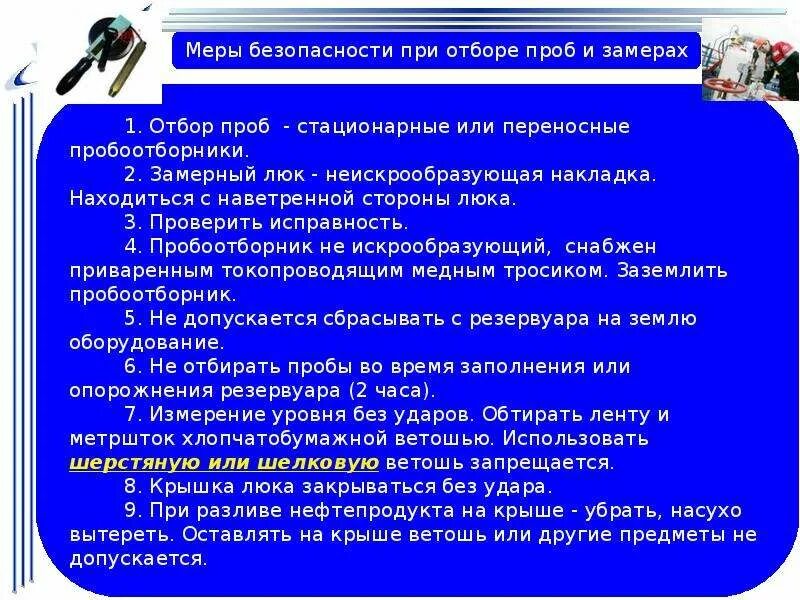 Меры безопасности при отборе проб и замерах

1. Отбор проб - стационарные или переносные пробоотборники.

2. Замерный люк - неискрообразующая накладка. Находиться с наветренной стороны люка.

3. Проверить исправность.

4. Пробоотборник не искрообразующий, снабжен приваренным токопроводящим медным тросиком. Заземлить пробоотборник.

5. Не допускается сбрасывать с резервуара на землю оборудование.

6. Не отбирать пробы во время заполнения или опорожнения резервуара (2 часа).

7. Измерение уровня без ударов. Обтирать ленту и метршток хлопчатобумажной ветошью. Использовать шерстяную или шелковую ветошь запрещается.

8. Крышка люка закрываться без удара.

9. При разливе нефтепродукта на крыше - убрать, насухо вытереть. Оставлять на крыше ветошь или другие предметы не допускается.